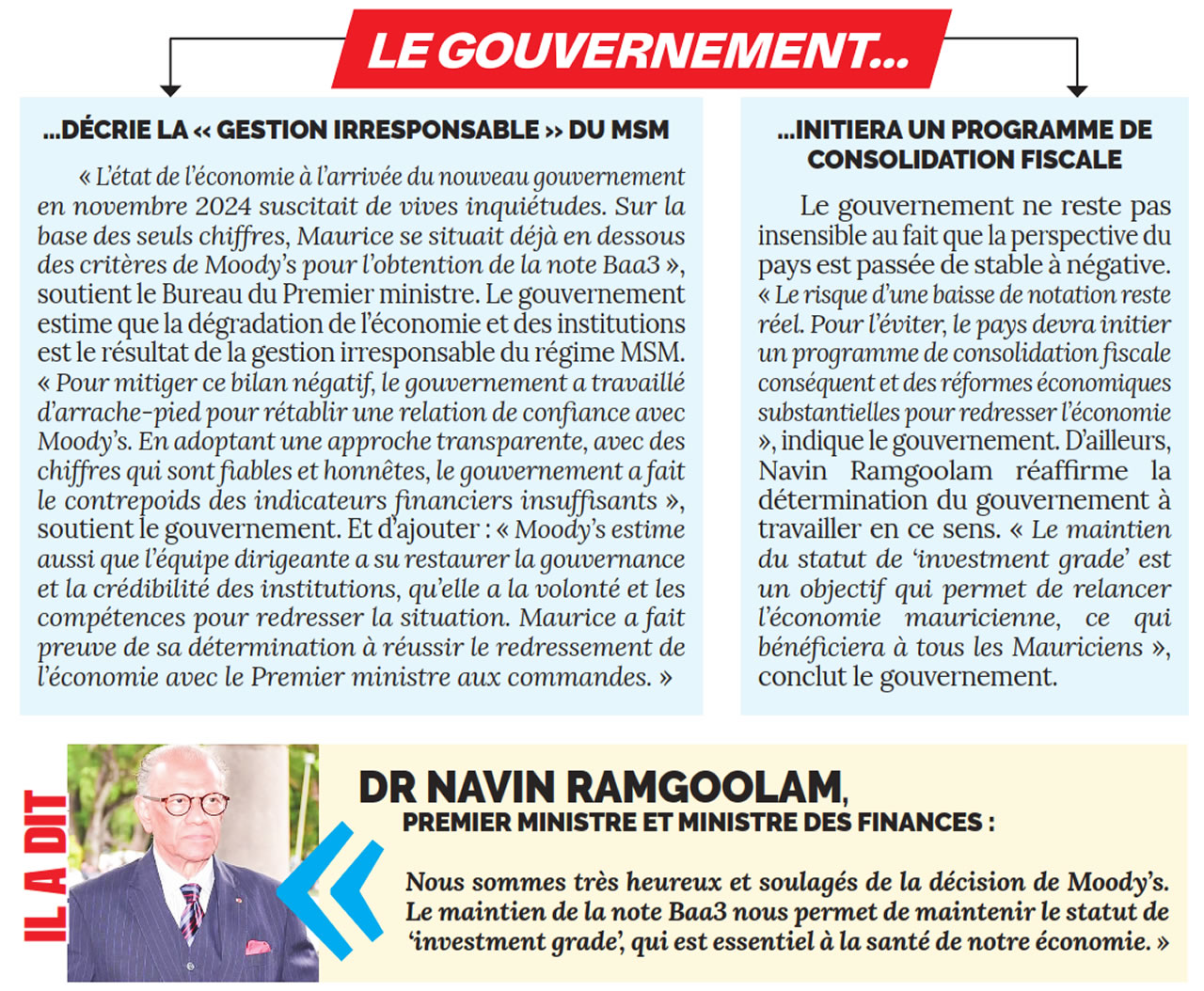 LE GOUVERNEMENT…

…DÉCRIE LA « GESTION IRRESPONSABLE » DU MSM

« L'état de l'économie à l'arrivée du nouveau gouvernement en novembre 2024 suscitait de vives inquiétudes. Sur la base des seuls chiffres, Maurice se situait déjà en dessous des critères de Moody's pour l'obtention de la note Baa3 », soutient le Bureau du Premier ministre. Le gouvernement estime que la dégradation de l'économie et des institutions est le résultat de la gestion irresponsable du régime MSM. « Pour mitiger ce bilan négatif, le gouvernement a travaillé d'arrache-pied pour rétablir une relation de confiance avec Moody's. En adoptant une approche transparente, avec des chiffres qui sont fiables et honnêtes, le gouvernement a fait le contrepoids des indicateurs financiers insuffisants », soutient le gouvernement. Et d'ajouter : « Moody's estime aussi que l'équipe dirigeante a su restaurer la gouvernance et la crédibilité des institutions, qu'elle a la volonté et les compétences pour redresser la situation. Maurice a fait preuve de sa détermination à réussir le redressement de l'économie avec le Premier ministre aux commandes. »

…INITIERA UN PROGRAMME DE CONSOLIDATION FISCALE

Le gouvernement ne reste pas insensible au fait que la perspective du pays est passée de stable à négative. « Le risque d'une baisse de notation reste réel. Pour l'éviter, le pays devra initier un programme de consolidation fiscale conséquent et des réformes économiques substantielles pour redresser l'économie », indique le gouvernement. D'ailleurs, Navin Ramgoolam réaffirme la détermination du gouvernement à travailler en ce sens. « Le maintien du statut de 'investment grade' est un objectif qui permet de relancer l'économie mauricienne, ce qui bénéficiera à tous les Mauriciens », conclut le gouvernement.

IL A DIT

DR NAVIN RAMGOOLAM,
PREMIER MINISTRE ET MINISTRE DES FINANCES :

« Nous sommes très heureux et soulagés de la décision de Moody's. Le maintien de la note Baa3 nous permet de maintenir le statut de 'investment grade', qui est essentiel à la santé de notre économie. »